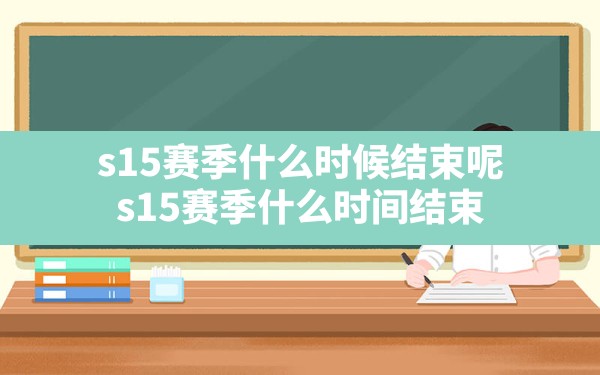 s15赛季什么时候结束呢
s15赛季什么时间结束